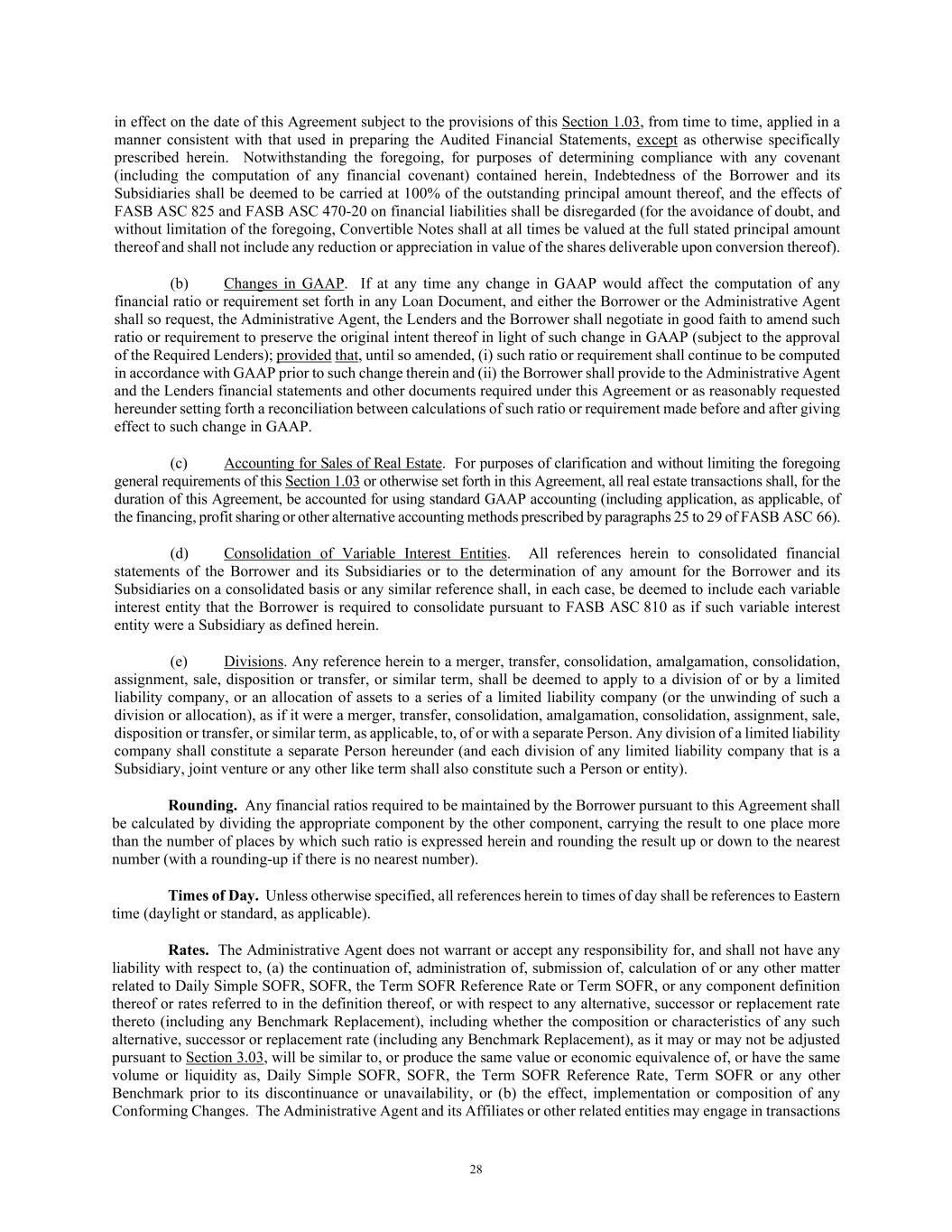 in effect on the date of this Agreement subject to the provisions of this Section 1.03, from time to time, applied in a manner consistent with that used in preparing the Audited Financial Statements, except as otherwise specifically prescribed herein. Notwithstanding the foregoing, for purposes of determining compliance with any covenant (including the computation of any financial covenant) contained herein, Indebtedness of the Borrower and its Subsidiaries shall be deemed to be carried at 100% of the outstanding principal amount thereof, and the effects of FASB ASC 825 and FASB ASC 470-20 on financial liabilities shall be disregarded (for the avoidance of doubt, and without limitation of the foregoing, Convertible Notes shall at all times be valued at the full stated principal amount thereof and shall not include any reduction or appreciation in value of the shares deliverable upon conversion thereof).

(b) Changes in GAAP. If at any time any change in GAAP would affect the computation of any financial ratio or requirement set forth in any Loan Document, and either the Borrower or the Administrative Agent shall so request, the Administrative Agent, the Lenders and the Borrower shall negotiate in good faith to amend such ratio or requirement to preserve the original intent thereof in light of such change in GAAP (subject to the approval of the Required Lenders); provided that, until so amended, (i) such ratio or requirement shall continue to be computed in accordance with GAAP prior to such change therein and (ii) the Borrower shall provide to the Administrative Agent and the Lenders financial statements and other documents required under this Agreement or as reasonably requested hereunder setting forth a reconciliation between calculations of such ratio or requirement made before and after giving effect to such change in GAAP.

(c) Accounting for Sales of Real Estate. For purposes of clarification and without limiting the foregoing general requirements of this Section 1.03 or otherwise set forth in this Agreement, all real estate transactions shall, for the duration of this Agreement, be accounted for using standard GAAP accounting (including application, as applicable, of the financing, profit sharing or other alternative accounting methods prescribed by paragraphs 25 to 29 of FASB ASC 66).

(d) Consolidation of Variable Interest Entities. All references herein to consolidated financial statements of the Borrower and its Subsidiaries or to the determination of any amount for the Borrower and its Subsidiaries on a consolidated basis or any similar reference shall, in each case, be deemed to include each variable interest entity that the Borrower is required to consolidate pursuant to FASB ASC 810 as if such variable interest entity were a Subsidiary as defined herein.

(e) Divisions. Any reference herein to a merger, transfer, consolidation, amalgamation, consolidation, assignment, sale, disposition or transfer, or similar term, shall be deemed to apply to a division of or by a limited liability company, or an allocation of assets to a series of a limited liability company (or the unwinding of such a division or allocation), as if it were a merger, transfer, consolidation, amalgamation, consolidation, assignment, sale, disposition or transfer, or similar term, as applicable, to, of or with a separate Person. Any division of a limited liability company shall constitute a separate Person hereunder (and each division of any limited liability company that is a Subsidiary, joint venture or any other like term shall also constitute such a Person or entity).

Rounding. Any financial ratios required to be maintained by the Borrower pursuant to this Agreement shall be calculated by dividing the appropriate component by the other component, carrying the result to one place more than the number of places by which such ratio is expressed herein and rounding the result up or down to the nearest number (with a rounding-up if there is no nearest number).

Times of Day. Unless otherwise specified, all references herein to times of day shall be references to Eastern time (daylight or standard, as applicable).

Rates. The Administrative Agent does not warrant or accept any responsibility for, and shall not have any liability with respect to, (a) the continuation of, administration of, submission of, calculation of or any other matter related to Daily Simple SOFR, SOFR, the Term SOFR Reference Rate or Term SOFR, or any component definition thereof or rates referred to in the definition thereof, or with respect to any alternative, successor or replacement rate thereto (including any Benchmark Replacement), including whether the composition or characteristics of any such alternative, successor or replacement rate (including any Benchmark Replacement), as it may or may not be adjusted pursuant to Section 3.03, will be similar to, or produce the same value or economic equivalence of, or have the same volume or liquidity as, Daily Simple SOFR, SOFR, the Term SOFR Reference Rate, Term SOFR or any other Benchmark prior to its discontinuance or unavailability, or (b) the effect, implementation or composition of any Conforming Changes. The Administrative Agent and its Affiliates or other related entities may engage in transactions

28